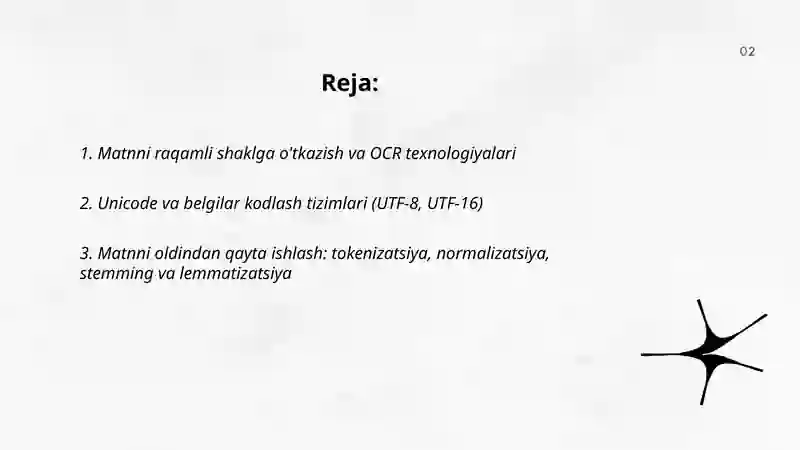 02

Reja:

1. Matnni raqamli shaklga o'tkazish va OCR texnologiyalari

2. Unicode va belgilar kodlash tizimlari (UTF-8, UTF-16)

3. Matnni oldindan qayta ishlash: tokenizatsiya, normalizatsiya, stemming va lemmatizatsiya